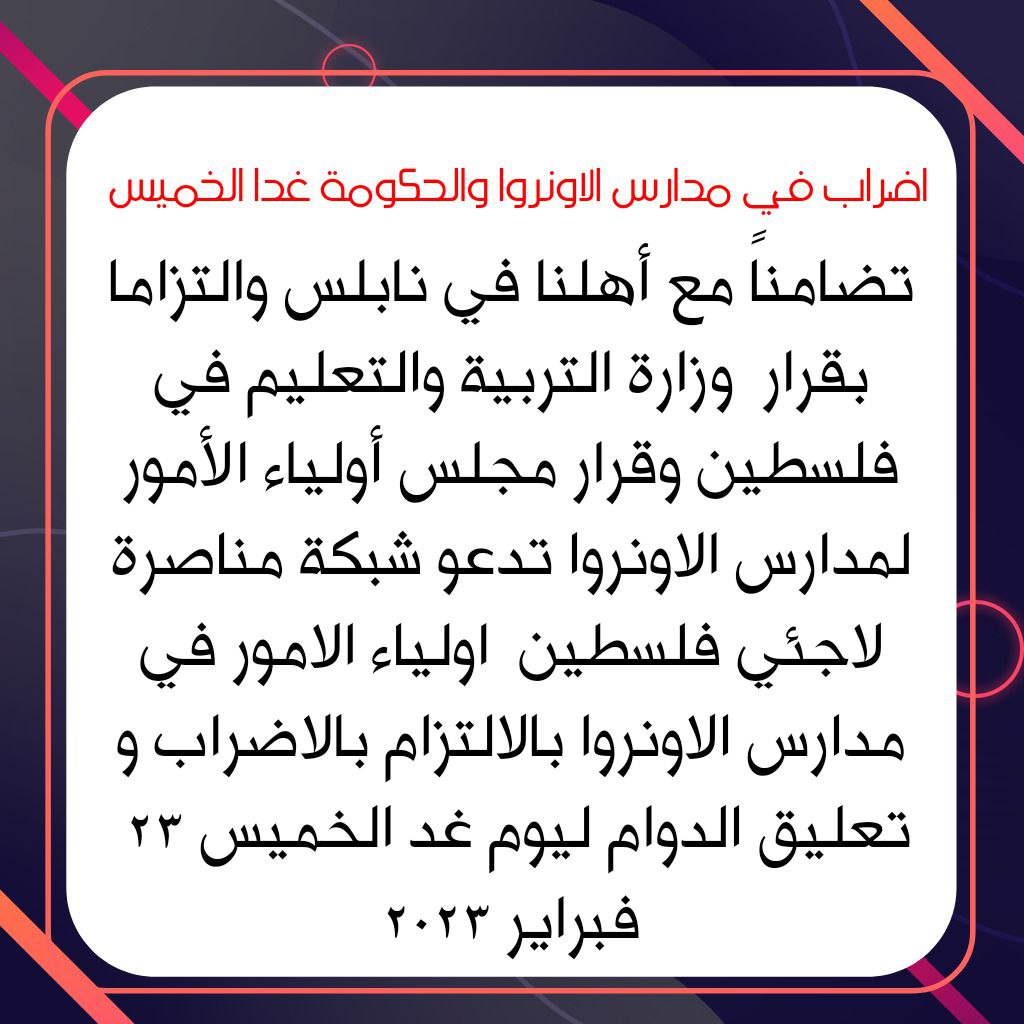 اضراب في مدارس الاونروا والحكومة غدا الخميس

تضامناً مع أهلنا في نابلس والتزاما بقرار وزارة التربية والتعليم في فلسطين وقرار مجلس أولياء الأمور لمدارس الاونروا تدعو شبكة مناصرة لاجئي فلسطين اولياء الامور في مدارس الاونروا بالالتزام بالاضراب و تعليق الدوام ليوم غد الخميس ٢٣ فبراير ٢٠٢٣